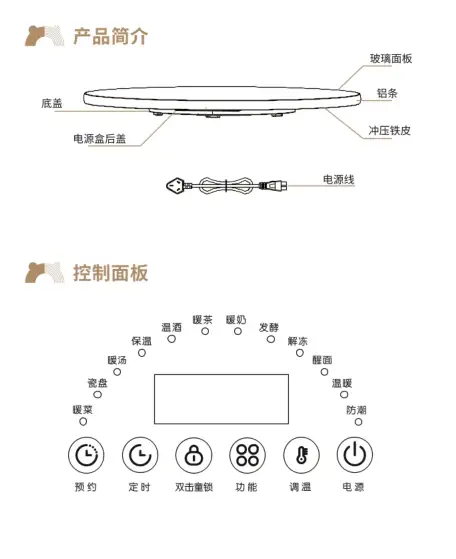 产品简介

玻璃面板
铝条
底盖
冲压铁皮
电源盒后盖
电源线

控制面板

暖菜
瓷盘
暖汤
保温
温酒
暖茶
暖奶
发酵
解冻
醒面
温暖
防潮

预约
定时
双击童锁
功能
调温
电源